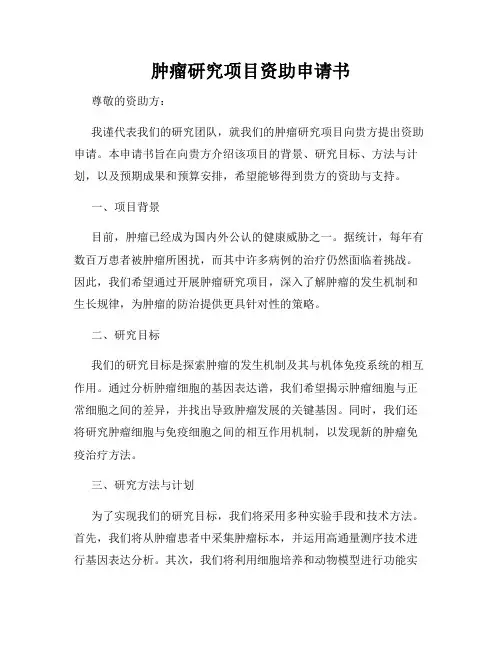 肿瘤研究项目资助申请书

尊敬的资助方：

我谨代表我们的研究团队，就我们的肿瘤研究项目向贵方提出资助申请。本申请书旨在向贵方介绍该项目的背景、研究目标、方法与计划，以及预期成果和预算安排，希望能够得到贵方的资助与支持。

一、项目背景

目前，肿瘤已经成为国内外公认的健康威胁之一。据统计，每年有数百万患者被肿瘤所困扰，而其中许多病例的治疗仍然面临着挑战。因此，我们希望通过开展肿瘤研究项目，深入了解肿瘤的发生机制和生长规律，为肿瘤的防治提供更具针对性的策略。

二、研究目标

我们的研究目标是探索肿瘤的发生机制及其与机体免疫系统的相互作用。通过分析肿瘤细胞的基因表达谱，我们希望揭示肿瘤细胞与正常细胞之间的差异，并找出导致肿瘤发展的关键基因。同时，我们还将研究肿瘤细胞与免疫细胞之间的相互作用机制，以发现新的肿瘤免疫治疗方法。

三、研究方法与计划

为了实现我们的研究目标，我们将采用多种实验手段和技术方法。首先，我们将从肿瘤患者中采集肿瘤标本，并运用高通量测序技术进行基因表达分析。其次，我们将利用细胞培养和动物模型进行功能实